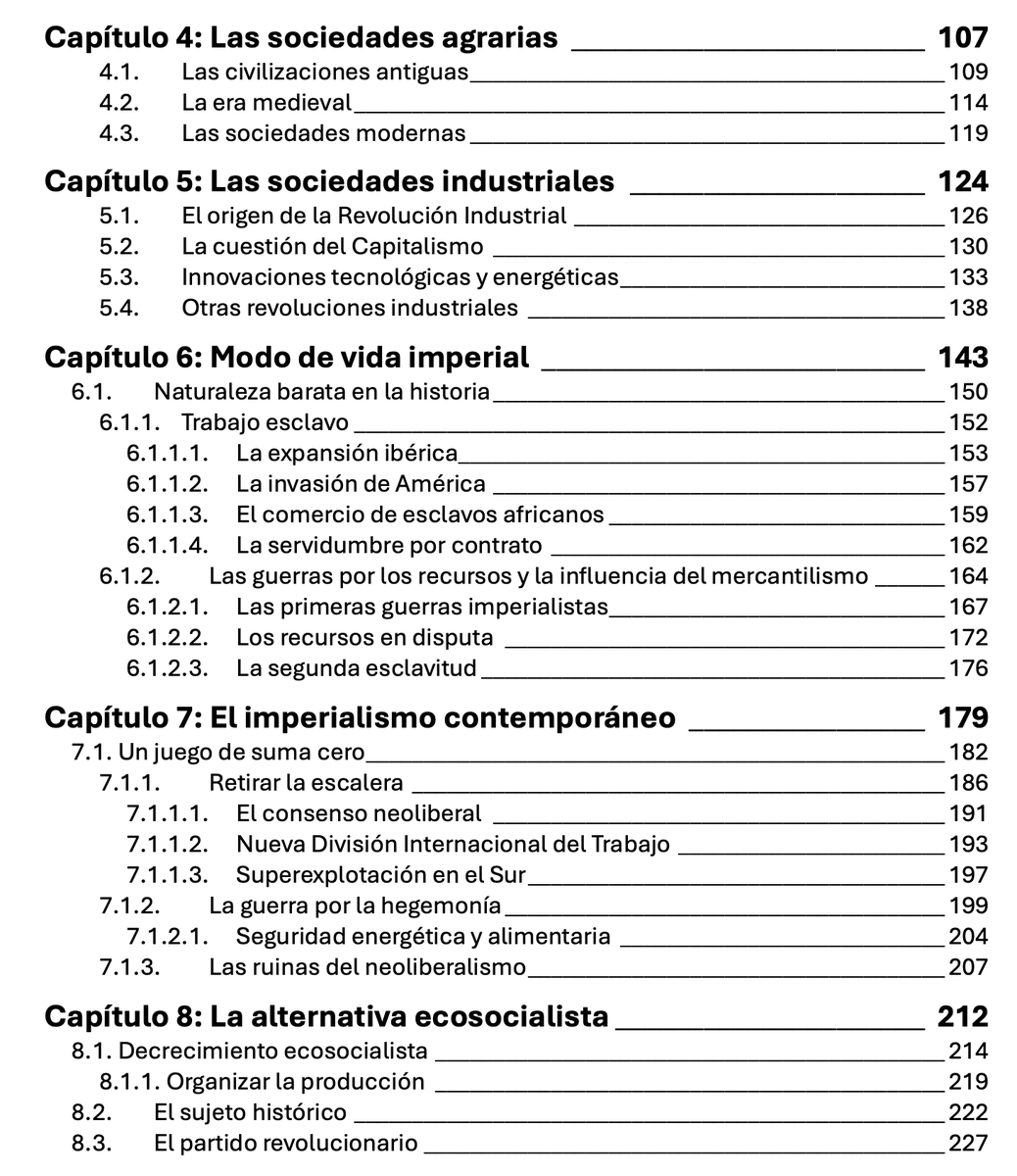 Capítulo 4: Las sociedades agrarias 107
4.1. Las civilizaciones antiguas 109
4.2. La era medieval 114
4.3. Las sociedades modernas 119

Capítulo 5: Las sociedades industriales 124
5.1. El origen de la Revolución Industrial 126
5.2. La cuestión del Capitalismo 130
5.3. Innovaciones tecnológicas y energéticas 133
5.4. Otras revoluciones industriales 138

Capítulo 6: Modo de vida imperial 143
6.1. Naturaleza barata en la historia 150
6.1.1. Trabajo esclavo 152
6.1.1.1. La expansión ibérica 153
6.1.1.2. La invasión de América 157
6.1.1.3. El comercio de esclavos africanos 159
6.1.1.4. La servidumbre por contrato 162
6.1.2. Las guerras por los recursos y la influencia del mercantilismo 164
6.1.2.1. Las primeras guerras imperialistas 167
6.1.2.2. Los recursos en disputa 172
6.1.2.3. La segunda esclavitud 176

Capítulo 7: El imperialismo contemporáneo 179
7.1. Un juego de suma cero 182
7.1.1. Retirar la escalera 186
7.1.1.1. El consenso neoliberal 191
7.1.1.2. Nueva División Internacional del Trabajo 193
7.1.1.3. Superexplotación en el Sur 197
7.1.2. La guerra por la hegemonía 199
7.1.2.1. Seguridad energética y alimentaria 204
7.1.3. Las ruinas del neoliberalismo 207

Capítulo 8: La alternativa ecosocialista 212
8.1. Decrecimiento ecosocialista 214
8.1.1. Organizar la producción 219
8.2. El sujeto histórico 222
8.3. El partido revolucionario 227